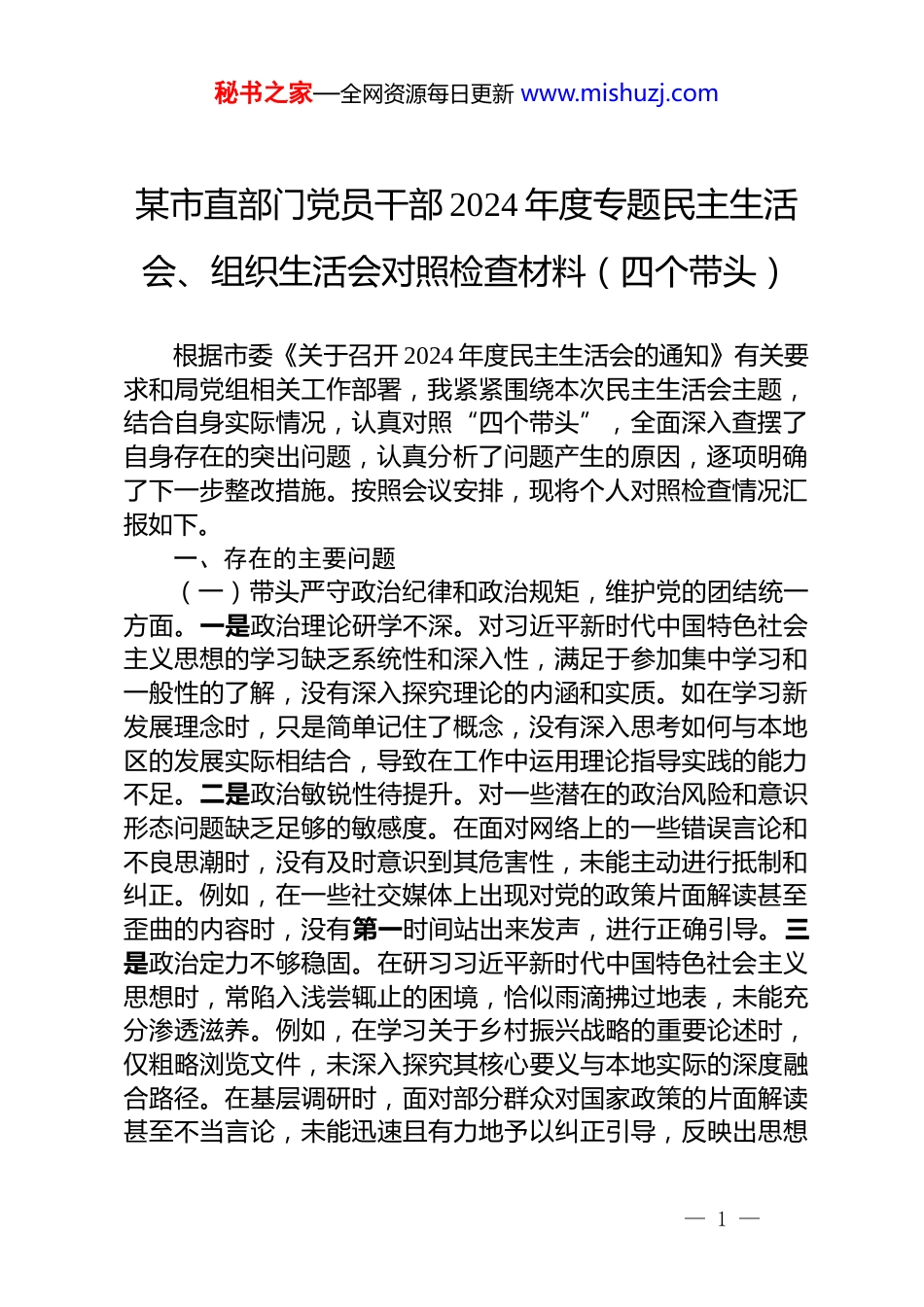 秘书之家—全网资源每日更新 www.mishuzj.com

某市直部门党员干部2024年度专题民主生活会、组织生活会对照检查材料（四个带头）

根据市委《关于召开2024年度民主生活会的通知》有关要求和局党组相关工作部署，我紧紧围绕本次民主生活会主题，结合自身实际情况，认真对照“四个带头”，全面深入查摆了自身存在的突出问题，认真分析了问题产生的原因，逐项明确了下一步整改措施。按照会议安排，现将个人对照检查情况汇报如下。

一、存在的主要问题

（一）带头严守政治纪律和政治规矩，维护党的团结统一方面。一是政治理论研学不深。对习近平新时代中国特色社会主义思想的学习缺乏系统性和深入性，满足于参加集中学习和一般性的了解，没有深入探究理论的内涵和实质。如在学习新发展理念时，只是简单记住了概念，没有深入思考如何与本地区的发展实际相结合，导致在工作中运用理论指导实践的能力不足。二是政治敏锐性待提升。对一些潜在的政治风险和意识形态问题缺乏足够的敏感度。在面对网络上的一些错误言论和不良思潮时，没有及时意识到其危害性，未能主动进行抵制和纠正。例如，在一些社交媒体上出现对党的政策片面解读甚至歪曲的内容时，没有第一时间站出来发声，进行正确引导。三是政治定力不够稳固。在研习习近平新时代中国特色社会主义思想时，常陷入浅尝辄止的困境，恰似雨滴拂过地表，未能充分渗透滋养。例如，在学习关于乡村振兴战略的重要论述时，仅粗略浏览文件，未深入探究其核心要义与本地实际的深度融合路径。在基层调研时，面对部分群众对国家政策的片面解读甚至不当言论，未能迅速且有力地予以纠正引导，反映出思想

— 1 —